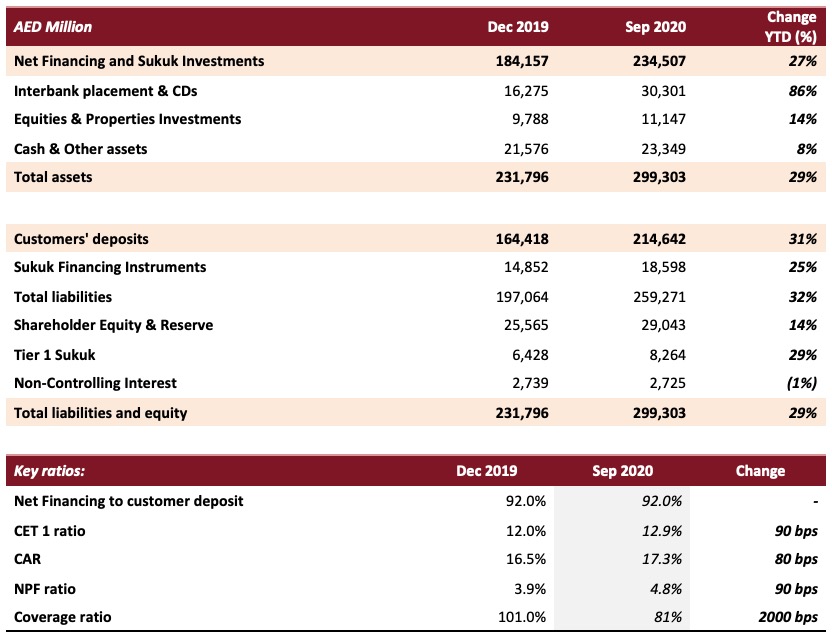 | AED Million | Dec 2019 | Sep 2020 | Change YTD (%) |
|---|---|---|---|
| Net Financing and Sukuk Investments | 184,157 | 234,507 | 27% |
| Interbank placement & CDs | 16,275 | 30,301 | 86% |
| Equities & Properties Investments | 9,788 | 11,147 | 14% |
| Cash & Other assets | 21,576 | 23,349 | 8% |
| Total assets | 231,796 | 299,303 | 29% |
| | | | |
| Customers' deposits | 164,418 | 214,642 | 31% |
| Sukuk Financing Instruments | 14,852 | 18,598 | 25% |
| Total liabilities | 197,064 | 259,271 | 32% |
| Shareholder Equity & Reserve | 25,565 | 29,043 | 14% |
| Tier 1 Sukuk | 6,428 | 8,264 | 29% |
| Non-Controlling Interest | 2,739 | 2,725 | (1%) |
| Total liabilities and equity | 231,796 | 299,303 | 29% |

| Key ratios: | Dec 2019 | Sep 2020 | Change |
|---|---|---|---|
| Net Financing to customer deposit | 92.0% | 92.0% | - |
| CET 1 ratio | 12.0% | 12.9% | 90 bps |
| CAR | 16.5% | 17.3% | 80 bps |
| NPF ratio | 3.9% | 4.8% | 90 bps |
| Coverage ratio | 101.0% | 81% | 2000 bps |